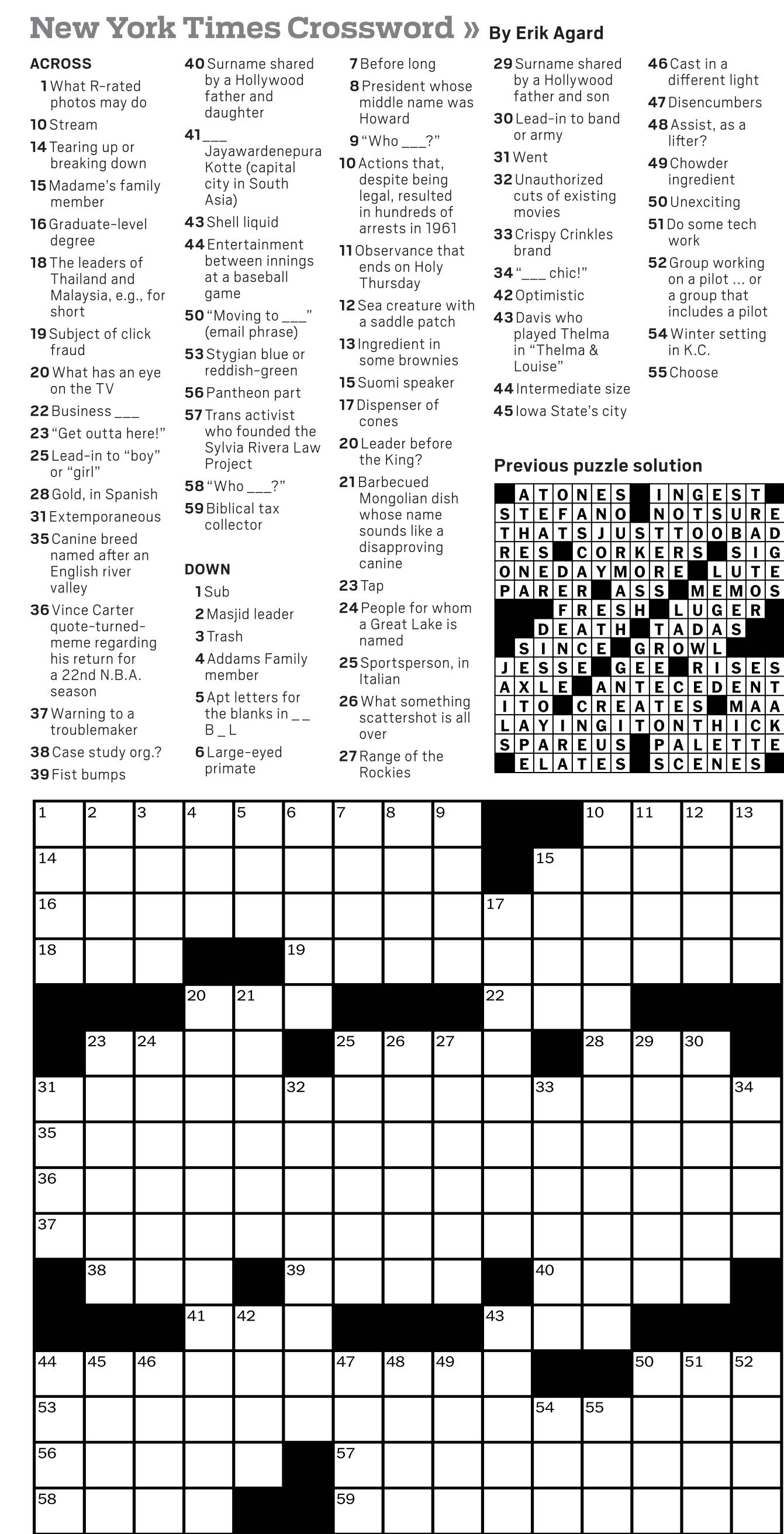 New York Times Crossword » By Erik Agard

ACROSS
1 What R-rated photos may do
10 Stream
14 Tearing up or breaking down
15 Madame's family member
16 Graduate-level degree
18 The leaders of Thailand and Malaysia, e.g., for short
19 Subject of click fraud
20 What has an eye on the TV
22 Business ___
23 "Get outta here!"
25 Lead-in to "boy" or "girl"
28 Gold, in Spanish
31 Extemporaneous
35 Canine breed named after an English river valley
36 Vince Carter quote-turned-meme regarding his return for a 22nd N.B.A. season
37 Warning to a troublemaker
38 Case study org.?
39 Fist bumps
40 Surname shared by a Hollywood father and daughter
41 ___ Jayawardenepura Kotte (capital city in South Asia)
43 Shell liquid
44 Entertainment between innings at a baseball game
50 "Moving to ___" (email phrase)
53 Stygian blue or reddish-green
56 Pantheon part
57 Trans activist who founded the Sylvia Rivera Law Project
58 "Who ___?"
59 Biblical tax collector

DOWN
1 Sub
2 Masjid leader
3 Trash
4 Addams Family member
5 Apt letters for the blanks in _ _ B _ L
6 Large-eyed primate
7 Before long
8 President whose middle name was Howard
9 "Who ___?"
10 Actions that, despite being legal, resulted in hundreds of arrests in 1961
11 Observance that ends on Holy Thursday
12 Sea creature with a saddle patch
13 Ingredient in some brownies
15 Suomi speaker
17 Dispenser of cones
20 Leader before the King?
21 Barbecued Mongolian dish whose name sounds like a disapproving canine
23 Tap
24 People for whom a Great Lake is named
25 Sportsperson, in Italian
26 What something scattershot is all over
27 Range of the Rockies
29 Surname shared by a Hollywood father and son
30 Lead-in to band or army
31 Went
32 Unauthorized cuts of existing movies
33 Crispy Crinkles brand
34 "___ chic!"
42 Optimistic
43 Davis who played Thelma in "Thelma & Louise"
44 Intermediate size
45 Iowa State's city
46 Cast in a different light
47 Disencumbers
48 Assist, as a lifter?
49 Chowder ingredient
50 Unexciting
51 Do some tech work
52 Group working on a pilot ... or a group that includes a pilot
54 Winter setting in K.C.
55 Choose

Previous puzzle solution

ATONES INGEST
STEFANO NOTSURE
THATSJUSTTOOBAD
RES CORKERS SIG
ONEDAYMORE LUTE
PARER ASS MEMOS
FRESH LUGER
DEATH TADAS
SINCE GROWL
JESSE GEE RISES
AXLE ANTECEDENT
ITO CREATES MAA
LAYINGITONTHICK
SPAREUS PALETTE
ELATES SCENES

1 2 3 4 5 6 7 8 9 10 11 12 13 14 15 16 17 18 19 20 21 22 23 24 25 26 27 28 29 30 31 32 33 34 35 36 37 38 39 40 41 42 43 44 45 46 47 48 49 50 51 52 53 54 55 56 57 58 59